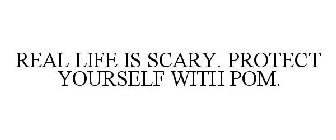 REAL LIFE IS SCARY. PROTECT YOURSELF WITH POM.